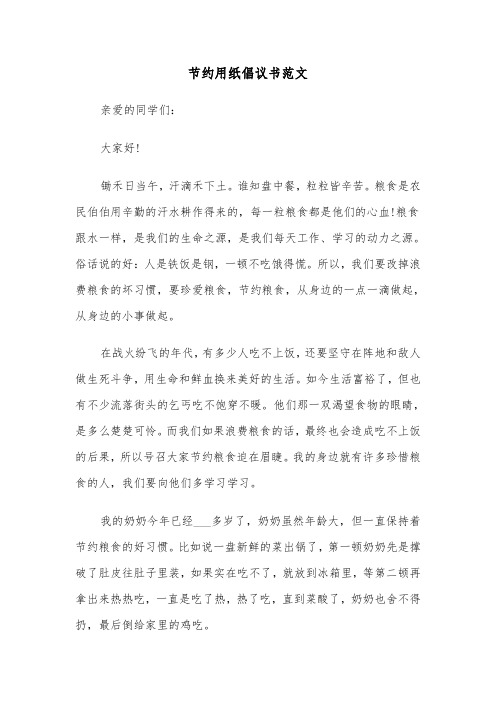 节约用纸倡议书范文

亲爱的同学们：

大家好！

锄禾日当午，汗滴禾下土。谁知盘中餐，粒粒皆辛苦。粮食是农民伯伯用辛勤的汗水耕作得来的，每一粒粮食都是他们的心血!粮食跟水一样，是我们的生命之源，是我们每天工作、学习的动力之源。俗话说的好：人是铁饭是钢，一顿不吃饿得慌。所以，我们要改掉浪费粮食的坏习惯，要珍爱粮食，节约粮食，从身边的一点一滴做起，从身边的小事做起。

在战火纷飞的年代，有多少人吃不上饭，还要坚守在阵地和敌人做生死斗争，用生命和鲜血换来美好的生活。如今生活富裕了，但也有不少流落街头的乞丐吃不饱穿不暖。他们那一双渴望食物的眼睛，是多么楚楚可怜。而我们如果浪费粮食的话，最终也会造成吃不上饭的后果，所以号召大家节约粮食迫在眉睫。我的身边就有许多珍惜粮食的人，我们要向他们多学习学习。

我的奶奶今年已经___多岁了，奶奶虽然年龄大，但一直保持着节约粮食的好习惯。比如说一盘新鲜的菜出锅了，第一顿奶奶先是撑破了肚皮往肚子里装，如果实在吃不了，就放到冰箱里，等第二顿再拿出来热热吃，一直是吃了热，热了吃，直到菜酸了，奶奶也舍不得扔，最后倒给家里的鸡吃。